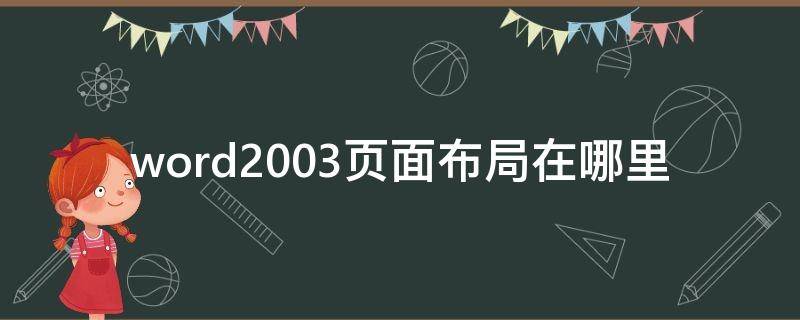 word2003页面布局在哪里